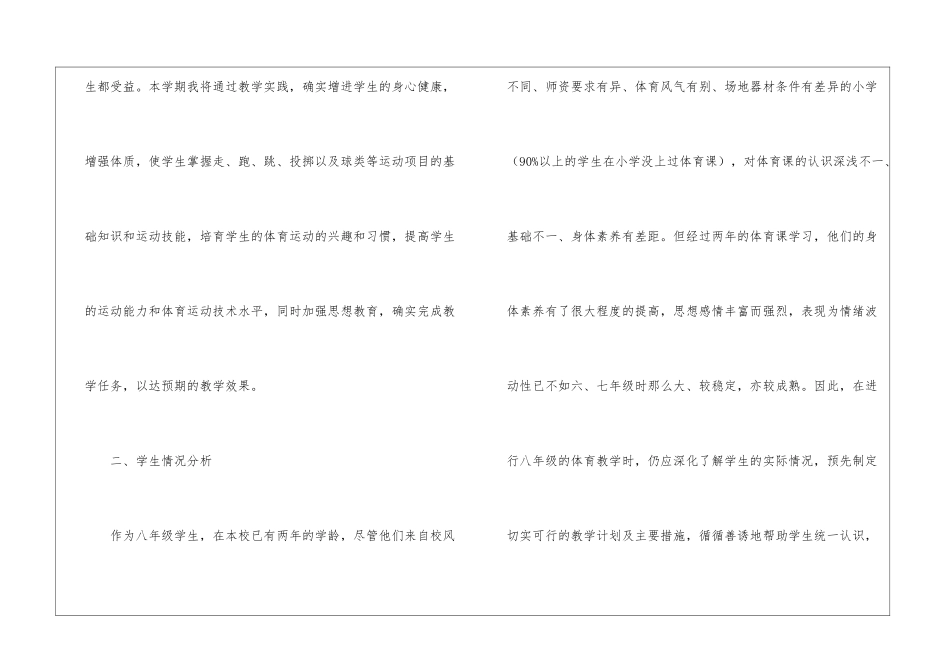 生都受益。本学期我将通过教学实践，确实增进学生的身心健康，增强体质，使学生掌握走、跑、跳、投掷以及球类等运动项目的基础知识和运动技能，培育学生的体育运动的兴趣和习惯，提高学生的运动能力和体育运动技术水平，同时加强思想教育，确实完成教学任务，以达预期的教学效果。

二、学生情况分析

作为八年级学生，在本校已有两年的学龄，尽管他们来自校风不同、师资要求有异、体育风气有别、场地器材条件有差异的小学（90%以上的学生在小学没上过体育课），对体育课的认识深浅不一、基础不一、身体素养有差距。但经过两年的体育课学习，他们的身体素养有了很大程度的提高，思想感情丰富而强烈，表现为情绪波动性已不如六、七年级时那么大、较稳定，亦较成熟。因此，在进行八年级的体育教学时，仍应深化了解学生的实际情况，预先制定切实可行的教学计划及主要措施，循循善诱地帮助学生统一认识，